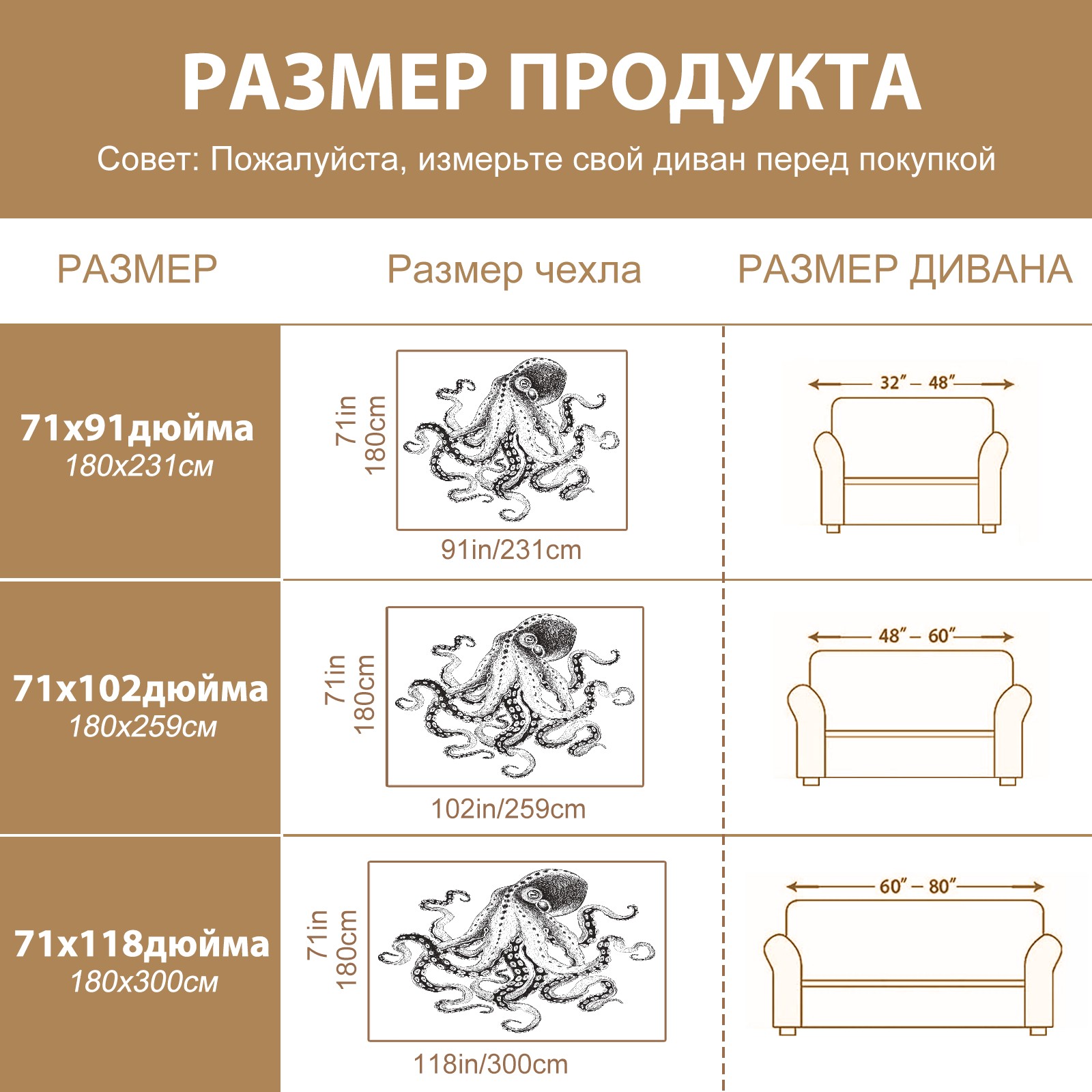 РАЗМЕР ПРОДУКТА

Совет: Пожалуйста, измерьте свой диван перед покупкой

| РАЗМЕР | Размер чехла | РАЗМЕР ДИВАНА |
|---|---|---|
| 71x91дюйма 180x231см | 71in 180cm 91in/231cm | 32″ – 48″ |
| 71x102дюйма 180x259см | 71in 180cm 102in/259cm | 48″ – 60″ |
| 71x118дюйма 180x300см | 71in 180cm 118in/300cm | 60″ – 80″ |